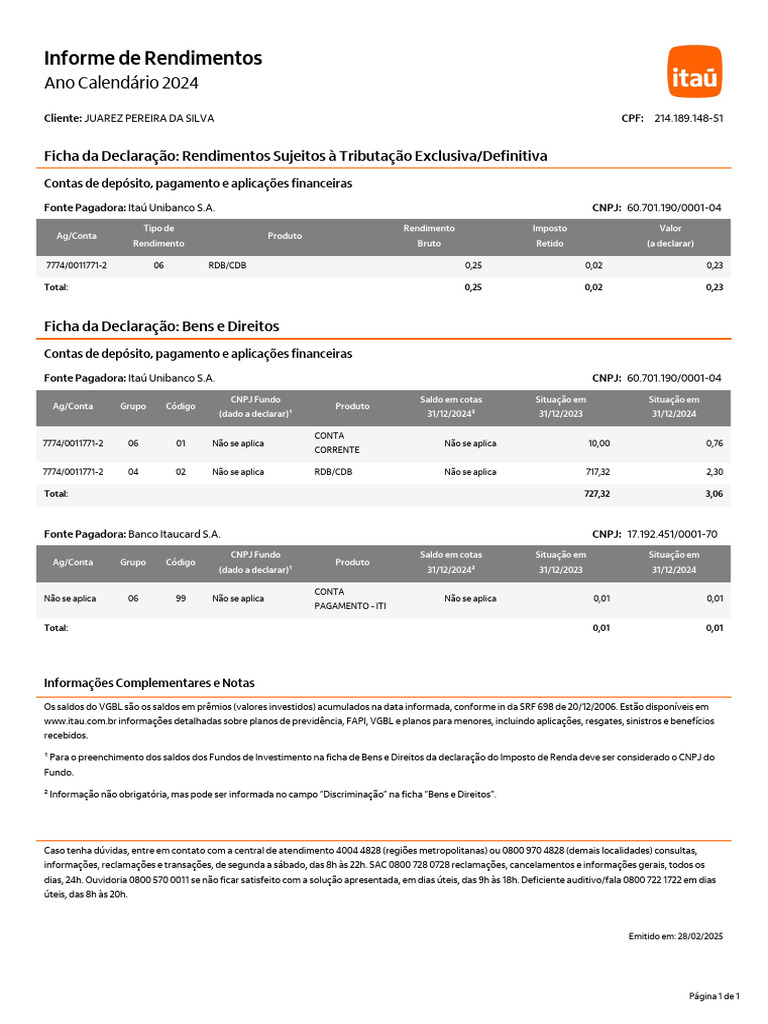 Informe de Rendimentos
Ano Calendário 2024

itaú

Cliente: JUAREZ PEREIRA DA SILVA CPF: 214.189.148-51

Ficha da Declaração: Rendimentos Sujeitos à Tributação Exclusiva/Definitiva

Contas de depósito, pagamento e aplicações financeiras

Fonte Pagadora: Itaú Unibanco S.A. CNPJ: 60.701.190/0001-04

| Ag/Conta | Tipo de Rendimento | Produto | Rendimento Bruto | Imposto Retido | Valor (a declarar) |
|---|---|---|---|---|---|
| 7774/0011771-2 | 06 | RDB/CDB | 0,25 | 0,02 | 0,23 |
| Total: | | | 0,25 | 0,02 | 0,23 |

Ficha da Declaração: Bens e Direitos

Contas de depósito, pagamento e aplicações financeiras

Fonte Pagadora: Itaú Unibanco S.A. CNPJ: 60.701.190/0001-04

| Ag/Conta | Grupo | Código | CNPJ Fundo (dado a declarar)¹ | Produto | Saldo em cotas 31/12/2024² | Situação em 31/12/2023 | Situação em 31/12/2024 |
|---|---|---|---|---|---|---|---|
| 7774/0011771-2 | 06 | 01 | Não se aplica | CONTA CORRENTE | Não se aplica | 10,00 | 0,76 |
| 7774/0011771-2 | 04 | 02 | Não se aplica | RDB/CDB | Não se aplica | 717,32 | 2,30 |
| Total: | | | | | | 727,32 | 3,06 |

Fonte Pagadora: Banco Itaucard S.A. CNPJ: 17.192.451/0001-70

| Ag/Conta | Grupo | Código | CNPJ Fundo (dado a declarar)¹ | Produto | Saldo em cotas 31/12/2024² | Situação em 31/12/2023 | Situação em 31/12/2024 |
|---|---|---|---|---|---|---|---|
| Não se aplica | 06 | 99 | Não se aplica | CONTA PAGAMENTO - ITI | Não se aplica | 0,01 | 0,01 |
| Total: | | | | | | 0,01 | 0,01 |

Informações Complementares e Notas

Os saldos do VGBL são os saldos em prêmios (valores investidos) acumulados na data informada, conforme in da SRF 698 de 20/12/2006. Estão disponíveis em www.itau.com.br informações detalhadas sobre planos de previdência, FAPI, VGBL e planos para menores, incluindo aplicações, resgates, sinistros e benefícios recebidos.

¹ Para o preenchimento dos saldos dos Fundos de Investimento na ficha de Bens e Direitos da declaração do Imposto de Renda deve ser considerado o CNPJ do Fundo.

² Informação não obrigatória, mas pode ser informada no campo "Discriminação" na ficha "Bens e Direitos".

Caso tenha dúvidas, entre em contato com a central de atendimento 4004 4828 (regiões metropolitanas) ou 0800 970 4828 (demais localidades) consultas, informações, reclamações e transações, de segunda a sábado, das 8h às 22h. SAC 0800 728 0728 reclamações, cancelamentos e informações gerais, todos os dias, 24h. Ouvidoria 0800 570 0011 se não ficar satisfeito com a solução apresentada, em dias úteis, das 9h às 18h. Deficiente auditivo/fala 0800 722 1722 em dias úteis, das 8h às 20h.

Emitido em: 28/02/2025

Página 1 de 1